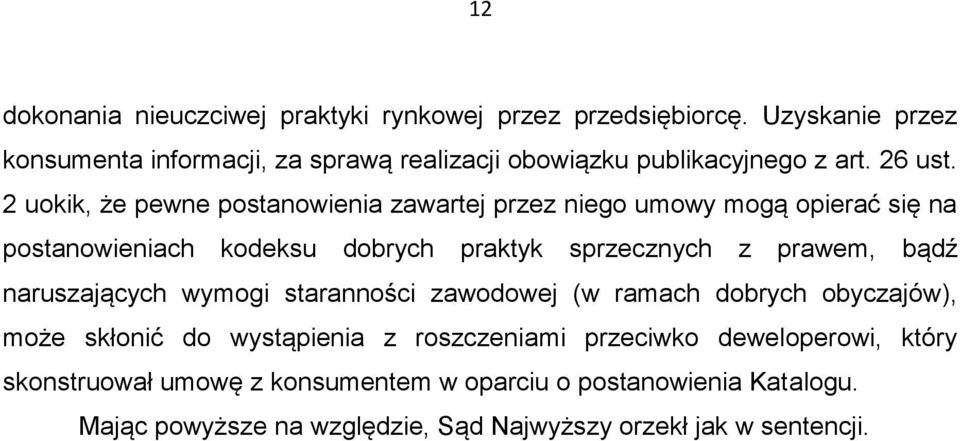 12

dokonania nieuczciwej praktyki rynkowej przez przedsiębiorcę. Uzyskanie przez konsumenta informacji, za sprawą realizacji obowiązku publikacyjnego z art. 26 ust. 2 uokik, że pewne postanowienia zawartej przez niego umowy mogą opierać się na postanowieniach kodeksu dobrych praktyk sprzecznych z prawem, bądź naruszających wymogi staranności zawodowej (w ramach dobrych obyczajów), może skłonić do wystąpienia z roszczeniami przeciwko deweloperowi, który skonstruował umowę z konsumentem w oparciu o postanowienia Katalogu.

Mając powyższe na względzie, Sąd Najwyższy orzekł jak w sentencji.